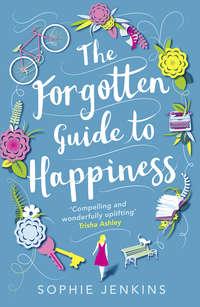 The Forgotten Guide to Happiness

'Compelling and wonderfully uplifting'
Trisha Ashley

SOPHIE JENKINS